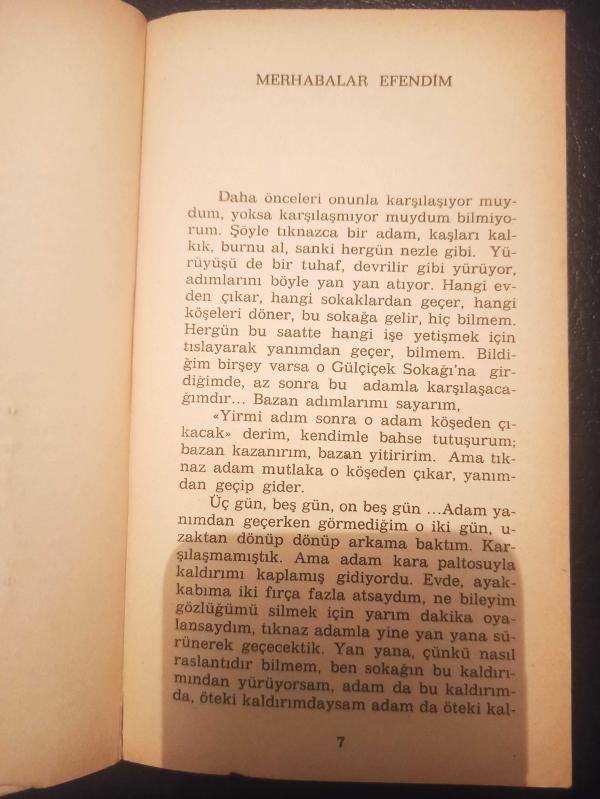 MERHABALAR EFENDİM

Daha önceleri onunla karşılaşıyor muydum, yoksa karşılaşmıyor muydum bilmiyorum. Şöyle tıknazca bir adam, kaşları kalkık, burnu al, sanki hergün nezle gibi. Yürüyüşü de bir tuhaf, devrilir gibi yürüyor, adımlarını böyle yan yan atıyor. Hangi evden çıkar, hangi sokaklardan geçer, hangi köşeleri döner, bu sokağa gelir, hiç bilmem. Hergün bu saatte hangi işe yetişmek için tıslayarak yanımdan geçer, bilmem. Bildiğim birşey varsa o Gülçiçek Sokağı'na girdiğimde, az sonra bu adamla karşılaşacağımdır... Bazan adımlarımı sayarım,

«Yirmi adım sonra o adam köşeden çıkacak» derim, kendimle bahse tutuşurum; bazan kazanırım, bazan yitiririm. Ama tıknaz adam mutlaka o köşeden çıkar, yanımdan geçip gider.

Üç gün, beş gün, on beş gün ...Adam yanımdan geçerken görmediğim o iki gün, uzaktan dönüp dönüp arkama baktım. Karşılaşmamıştık. Ama adam kara paltosuyla kaldırımı kaplamış gidiyordu. Evde, ayakkabıma iki fırça fazla atsaydım, ne bileyim gözlüğümü silmek için yarım dakika oyalansaydım, tıknaz adamla yine yan yana sürünerek geçecektik. Yan yana, çünkü nasıl raslantıdır bilmem, ben sokağın bu kaldırımından yürüyorsam, adam da bu kaldırımda, öteki kaldırımdaysam adam da öteki kal-

7